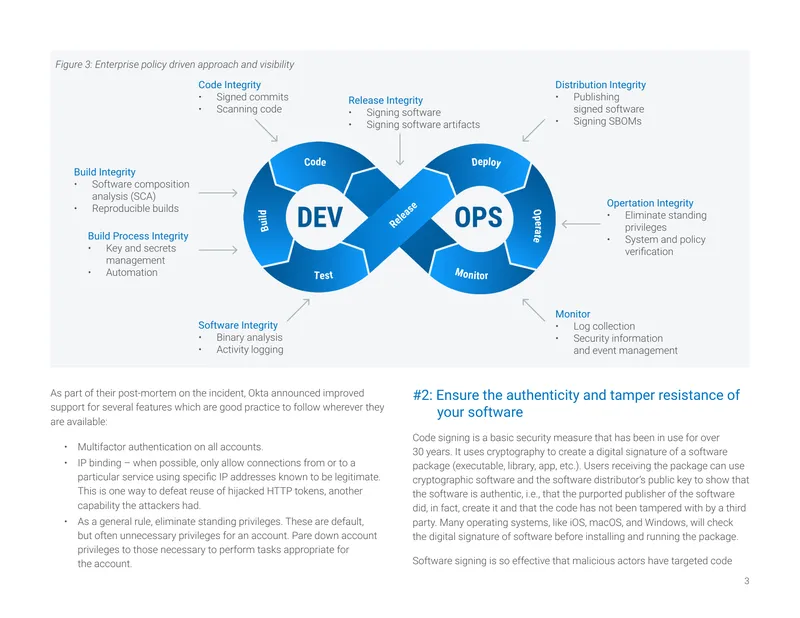 Figure 3: Enterprise policy driven approach and visibility

Code Integrity
• Signed commits
• Scanning code

Release Integrity
• Signing software
• Signing software artifacts

Distribution Integrity
• Publishing signed software
• Signing SBOMs

Build Integrity
• Software composition analysis (SCA)
• Reproducible builds

Build Process Integrity
• Key and secrets management
• Automation

Code
Build
DEV
Test
Release
Deploy
OPS
Operate
Monitor

Opertation Integrity
• Eliminate standing privileges
• System and policy verification

Software Integrity
• Binary analysis
• Activity logging

Monitor
• Log collection
• Security information and event management

As part of their post-mortem on the incident, Okta announced improved support for several features which are good practice to follow wherever they are available:

• Multifactor authentication on all accounts.
• IP binding – when possible, only allow connections from or to a particular service using specific IP addresses known to be legitimate. This is one way to defeat reuse of hijacked HTTP tokens, another capability the attackers had.
• As a general rule, eliminate standing privileges. These are default, but often unnecessary privileges for an account. Pare down account privileges to those necessary to perform tasks appropriate for the account.

#2: Ensure the authenticity and tamper resistance of your software

Code signing is a basic security measure that has been in use for over 30 years. It uses cryptography to create a digital signature of a software package (executable, library, app, etc.). Users receiving the package can use cryptographic software and the software distributor's public key to show that the software is authentic, i.e., that the purported publisher of the software did, in fact, create it and that the code has not been tampered with by a third party. Many operating systems, like iOS, macOS, and Windows, will check the digital signature of software before installing and running the package.

Software signing is so effective that malicious actors have targeted code

3